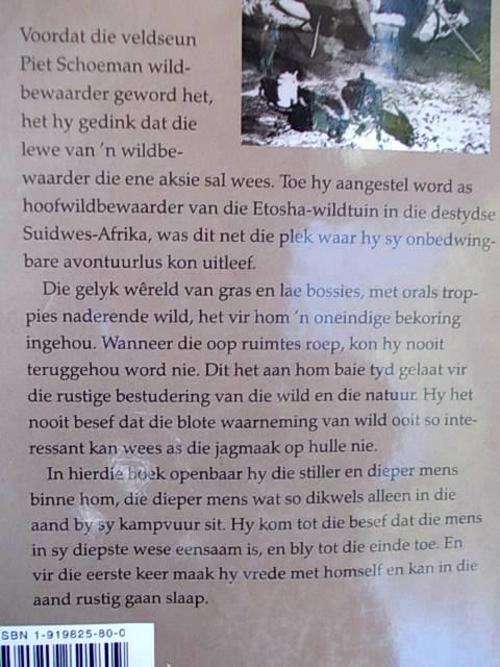 Voordat die veldseun Piet Schoeman wildbewaarder geword het, het hy gedink dat die lewe van 'n wildbewaarder die ene aksie sal wees. Toe hy aangestel word as hoofwildbewaarder van die Etosha-wildtuin in die destydse Suidwes-Afrika, was dit net die plek waar hy sy onbedwingbare avontuurlus kon uitleef.

Die gelyk wêreld van gras en lae bossies, met orals troppies naderende wild, het vir hom 'n oneindige bekoring ingehou. Wanneer die oop ruimtes roep, kon hy nooit teruggehou word nie. Dit het aan hom baie tyd gelaat vir die rustige bestudering van die wild en die natuur. Hy het nooit besef dat die blote waarneming van wild ooit so interessant kan wees as die jagmaak op hulle nie.

In hierdie boek openbaar hy die stiller en dieper mens binne hom, die dieper mens wat so dikwels alleen in die aand by sy kampvuur sit. Hy kom tot die besef dat die mens in sy diepste wese eensaam is, en bly tot die einde toe. En vir die eerste keer maak hy vrede met homself en kan in die aand rustig gaan slaap.

SBN 1-919825-80-0